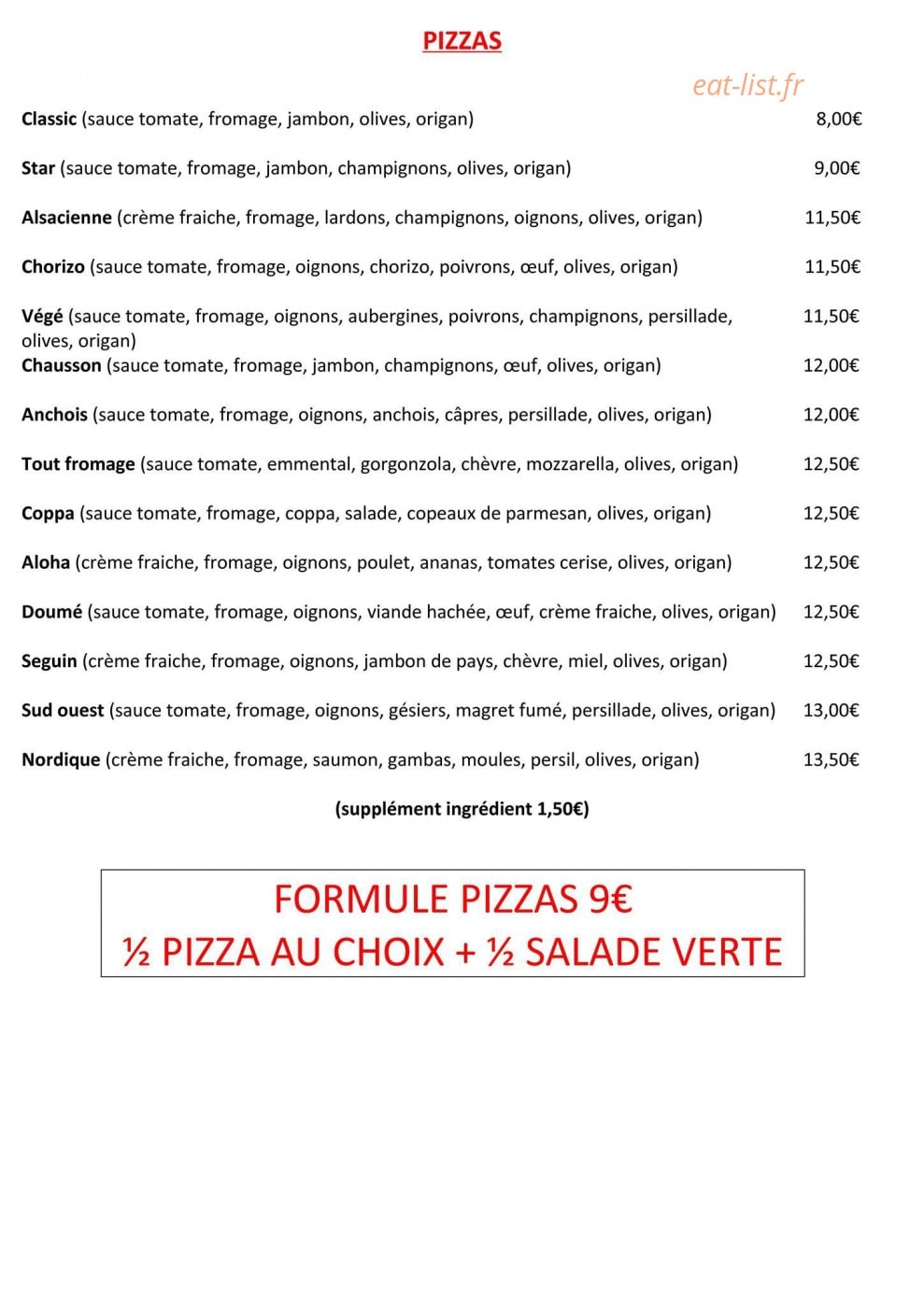 PIZZAS

Classic (sauce tomate, fromage, jambon, olives, origan) 8,00€

Star (sauce tomate, fromage, jambon, champignons, olives, origan) 9,00€

Alsacienne (crème fraiche, fromage, lardons, champignons, oignons, olives, origan) 11,50€

Chorizo (sauce tomate, fromage, oignons, chorizo, poivrons, œuf, olives, origan) 11,50€

Végé (sauce tomate, fromage, oignons, aubergines, poivrons, champignons, persillade, olives, origan) 11,50€

Chausson (sauce tomate, fromage, jambon, champignons, œuf, olives, origan) 12,00€

Anchois (sauce tomate, fromage, oignons, anchois, câpres, persillade, olives, origan) 12,00€

Tout fromage (sauce tomate, emmental, gorgonzola, chèvre, mozzarella, olives, origan) 12,50€

Coppa (sauce tomate, fromage, coppa, salade, copeaux de parmesan, olives, origan) 12,50€

Aloha (crème fraiche, fromage, oignons, poulet, ananas, tomates cerise, olives, origan) 12,50€

Doumé (sauce tomate, fromage, oignons, viande hachée, œuf, crème fraiche, olives, origan) 12,50€

Seguin (crème fraiche, fromage, oignons, jambon de pays, chèvre, miel, olives, origan) 12,50€

Sud ouest (sauce tomate, fromage, oignons, gésiers, magret fumé, persillade, olives, origan) 13,00€

Nordique (crème fraiche, fromage, saumon, gambas, moules, persil, olives, origan) 13,50€

(supplément ingrédient 1,50€)

FORMULE PIZZAS 9€
½ PIZZA AU CHOIX + ½ SALADE VERTE

eat-list.fr